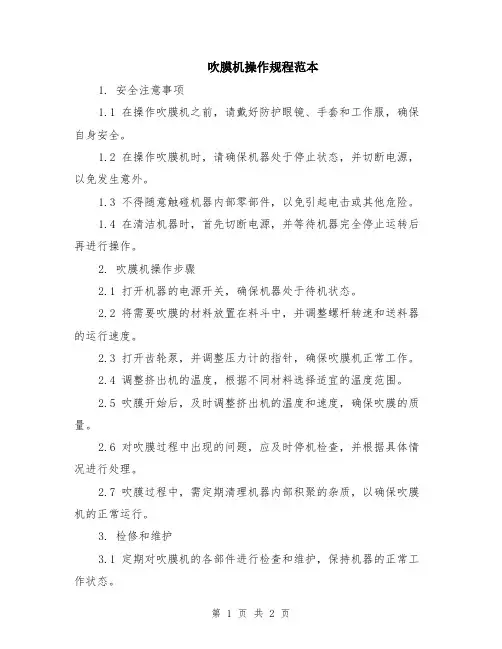 吹膜机操作规程范本

1. 安全注意事项

1.1 在操作吹膜机之前，请戴好防护眼镜、手套和工作服，确保自身安全。

1.2 在操作吹膜机时，请确保机器处于停止状态，并切断电源，以免发生意外。

1.3 不得随意触碰机器内部零部件，以免引起电击或其他危险。

1.4 在清洁机器时，首先切断电源，并等待机器完全停止运转后再进行操作。

2. 吹膜机操作步骤

2.1 打开机器的电源开关，确保机器处于待机状态。

2.2 将需要吹膜的材料放置在料斗中，并调整螺杆转速和送料器的运行速度。

2.3 打开齿轮泵，并调整压力计的指针，确保吹膜机正常工作。

2.4 调整挤出机的温度，根据不同材料选择适宜的温度范围。

2.5 吹膜开始后，及时调整挤出机的温度和速度，确保吹膜的质量。

2.6 对吹膜过程中出现的问题，应及时停机检查，并根据具体情况进行处理。

2.7 吹膜过程中，需定期清理机器内部积聚的杂质，以确保吹膜机的正常运行。

3. 检修和维护

3.1 定期对吹膜机的各部件进行检查和维护，保持机器的正常工作状态。

第 1 页 共 2 页